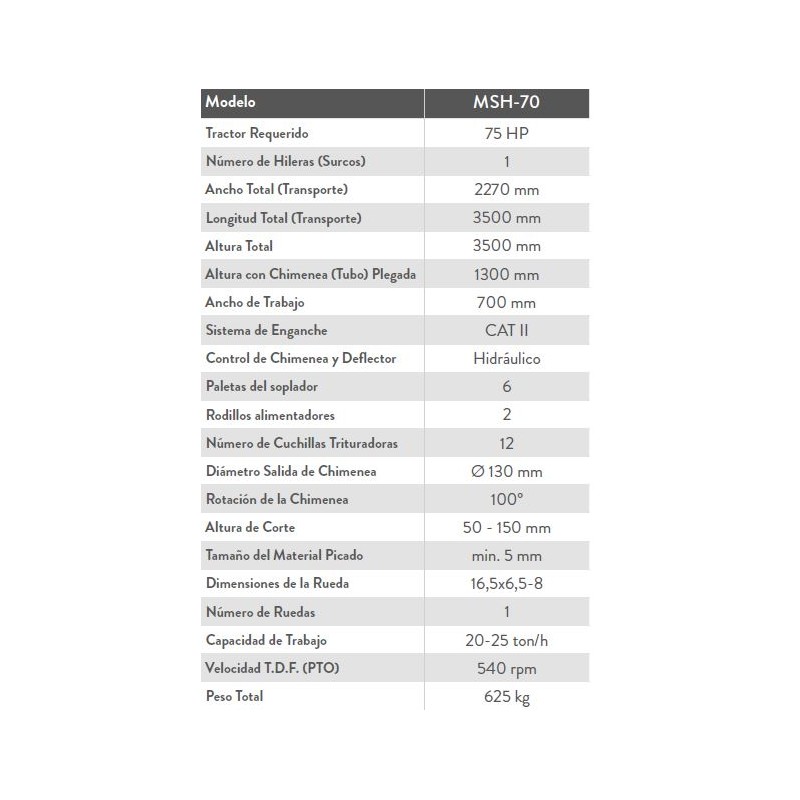 | Modelo | MSH-70 |
|---|---|
| Tractor Requerido | 75 HP |
| Número de Hileras (Surcos) | 1 |
| Ancho Total (Transporte) | 2270 mm |
| Longitud Total (Transporte) | 3500 mm |
| Altura Total | 3500 mm |
| Altura con Chimenea (Tubo) Plegada | 1300 mm |
| Ancho de Trabajo | 700 mm |
| Sistema de Enganche | CAT II |
| Control de Chimenea y Deflector | Hidráulico |
| Paletas del soplador | 6 |
| Rodillos alimentadores | 2 |
| Número de Cuchillas Trituradoras | 12 |
| Diámetro Salida de Chimenea | ∅ 130 mm |
| Rotación de la Chimenea | 100° |
| Altura de Corte | 50 - 150 mm |
| Tamaño del Material Picado | min. 5 mm |
| Dimensiones de la Rueda | 16,5x6,5-8 |
| Número de Ruedas | 1 |
| Capacidad de Trabajo | 20-25 ton/h |
| Velocidad T.D.F. (PTO) | 540 rpm |
| Peso Total | 625 kg |